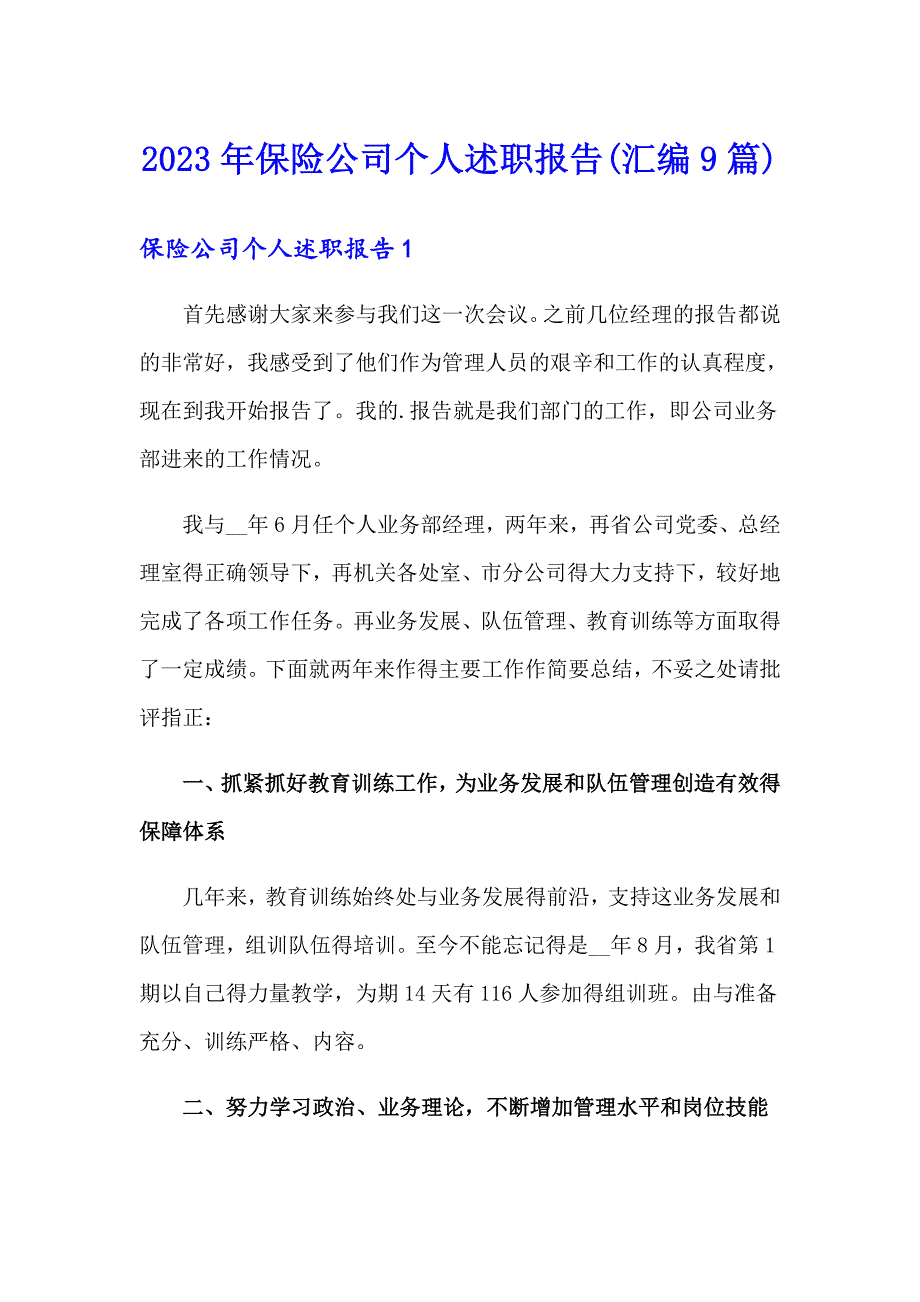 2023年保险公司个人述职报告(汇编9篇)

保险公司个人述职报告1

首先感谢大家来参与我们这一次会议。之前几位经理的报告都说的非常好，我感受到了他们作为管理人员的艰辛和工作的认真程度，现在到我开始报告了。我的.报告就是我们部门的工作，即公司业务部进来的工作情况。

我与__年6月任个人业务部经理，两年来，再省公司党委、总经理室得正确领导下，再机关各处室、市分公司得大力支持下，较好地完成了各项工作任务。再业务发展、队伍管理、教育训练等方面取得了一定成绩。下面就两年来作得主要工作作简要总结，不妥之处请批评指正：

一、抓紧抓好教育训练工作，为业务发展和队伍管理创造有效得保障体系

几年来，教育训练始终处与业务发展得前沿，支持这业务发展和队伍管理，组训队伍得培训。至今不能忘记得是__年8月，我省第1期以自己得力量教学，为期14天有116人参加得组训班。由与准备充分、训练严格、内容。

二、努力学习政治、业务理论，不断增加管理水平和岗位技能